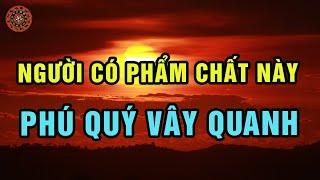 NGƯỜI CÓ PHẨM CHẤT NÀY
PHÚ QUÝ VÂY QUANH